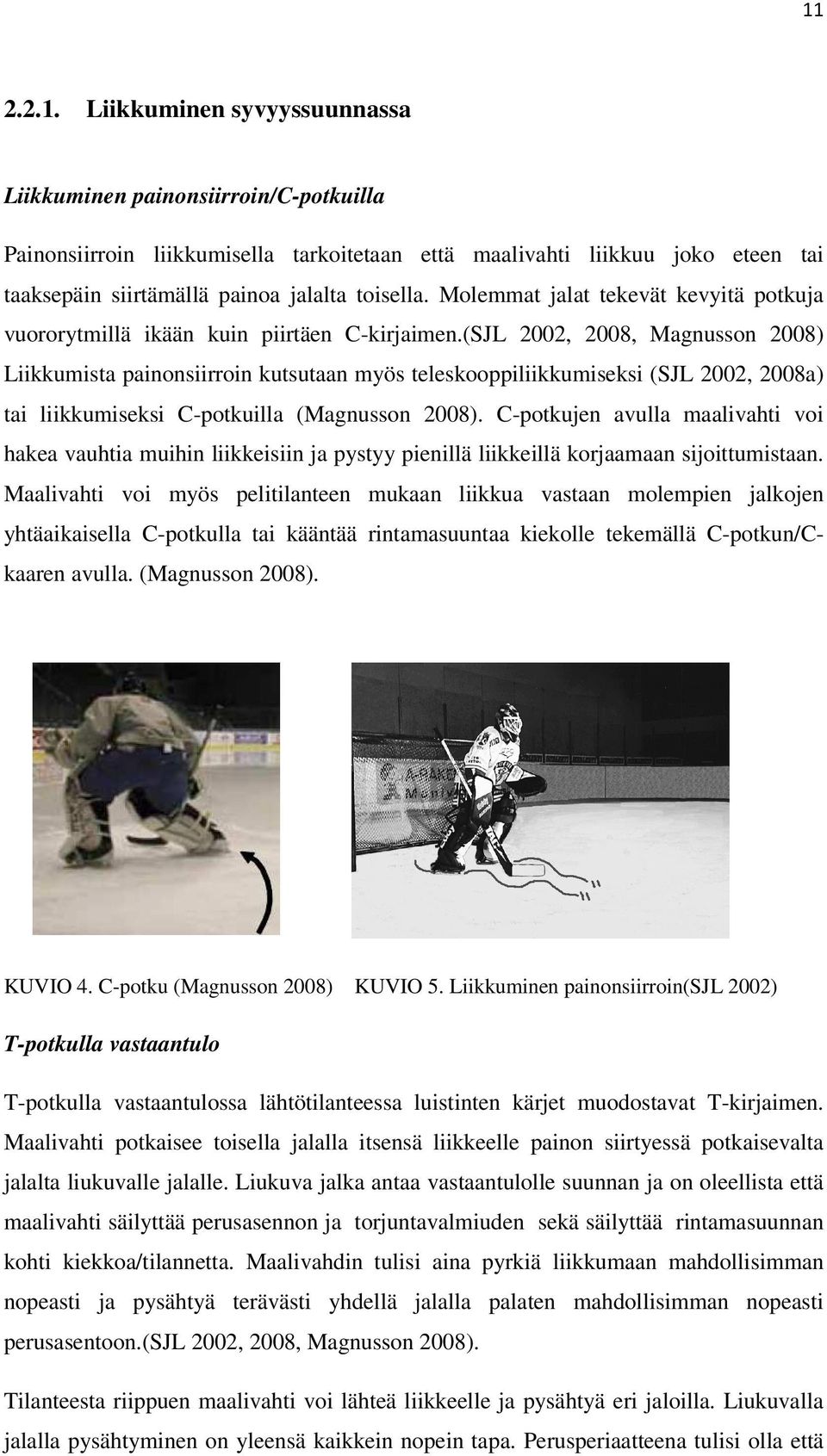 11

2.2.1. Liikkuminen syvyyssuunnassa

Liikkuminen painonsiirroin/C-potkuilla

Painonsiirroin liikkumisella tarkoitetaan että maalivahti liikkuu joko eteen tai taaksepäin siirtämällä painoa jalalta toisella. Molemmat jalat tekevät kevyitä potkuja vuororytmillä ikään kuin piirtäen C-kirjaimen.(SJL 2002, 2008, Magnusson 2008) Liikkumista painonsiirroin kutsutaan myös teleskooppiliikkumiseksi (SJL 2002, 2008a) tai liikkumiseksi C-potkuilla (Magnusson 2008). C-potkujen avulla maalivahti voi hakea vauhtia muihin liikkeisiin ja pystyy pienillä liikkeillä korjaamaan sijoittumistaan. Maalivahti voi myös pelitilanteen mukaan liikkua vastaan molempien jalkojen yhtäaikaisella C-potkulla tai kääntää rintamasuuntaa kiekolle tekemällä C-potkun/C-kaaren avulla. (Magnusson 2008).

KUVIO 4. C-potku (Magnusson 2008) KUVIO 5. Liikkuminen painonsiirroin(SJL 2002)

T-potkulla vastaantulo

T-potkulla vastaantulossa lähtötilanteessa luistinten kärjet muodostavat T-kirjaimen. Maalivahti potkaisee toisella jalalla itsensä liikkeelle painon siirtyessä potkaisevalta jalalta liukuvalle jalalle. Liukuva jalka antaa vastaantulolle suunnan ja on oleellista että maalivahti säilyttää perusasennon ja torjuntavalmiuden sekä säilyttää rintamasuunnan kohti kiekkoa/tilannetta. Maalivahdin tulisi aina pyrkiä liikkumaan mahdollisimman nopeasti ja pysähtyä terävästi yhdellä jalalla palaten mahdollisimman nopeasti perusasentoon.(SJL 2002, 2008, Magnusson 2008).

Tilanteesta riippuen maalivahti voi lähteä liikkeelle ja pysähtyä eri jaloilla. Liukuvalla jalalla pysähtyminen on yleensä kaikkein nopein tapa. Perusperiaatteena tulisi olla että